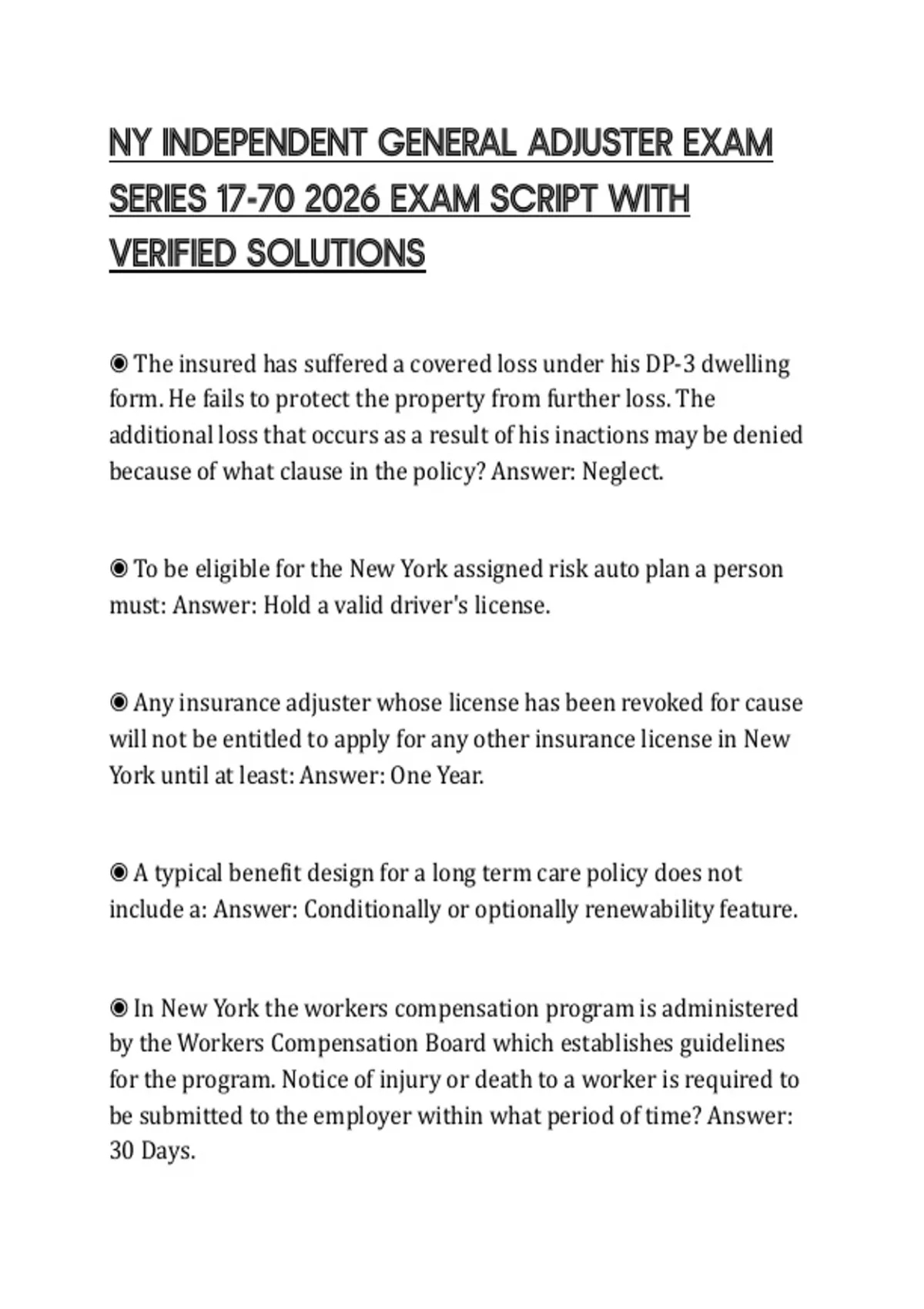 NY INDEPENDENT GENERAL ADJUSTER EXAM SERIES 17-70 2026 EXAM SCRIPT WITH VERIFIED SOLUTIONS

◉ The insured has suffered a covered loss under his DP-3 dwelling form. He fails to protect the property from further loss. The additional loss that occurs as a result of his inactions may be denied because of what clause in the policy? Answer: Neglect.

◉ To be eligible for the New York assigned risk auto plan a person must: Answer: Hold a valid driver's license.

◉ Any insurance adjuster whose license has been revoked for cause will not be entitled to apply for any other insurance license in New York until at least: Answer: One Year.

◉ A typical benefit design for a long term care policy does not include a: Answer: Conditionally or optionally renewability feature.

◉ In New York the workers compensation program is administered by the Workers Compensation Board which establishes guidelines for the program. Notice of injury or death to a worker is required to be submitted to the employer within what period of time? Answer: 30 Days.